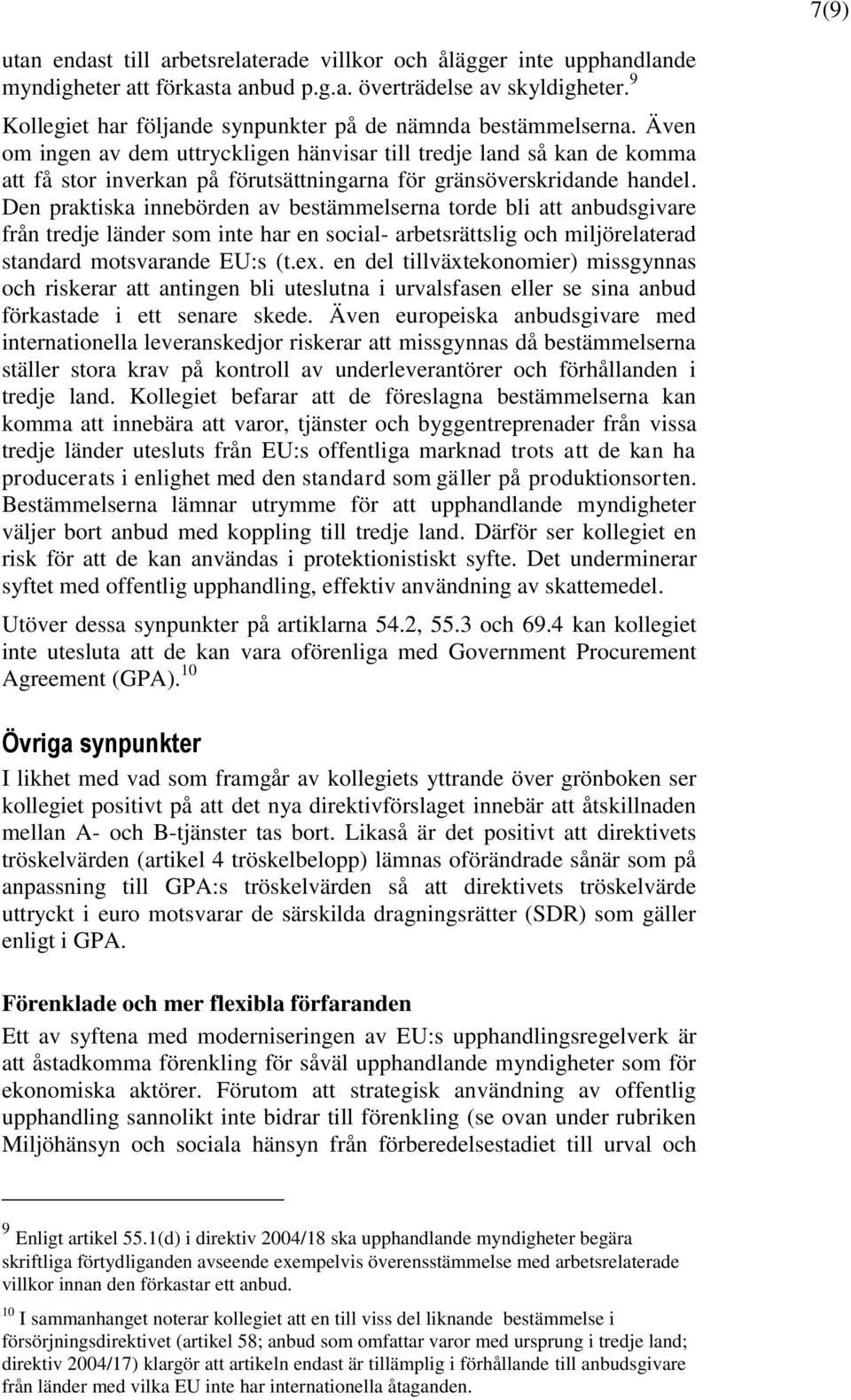 7(9)

utan endast till arbetsrelaterade villkor och ålägger inte upphandlande myndigheter att förkasta anbud p.g.a. överträdelse av skyldigheter.$^{9}$

Kollegiet har följande synpunkter på de nämnda bestämmelserna. Även om ingen av dem uttryckligen hänvisar till tredje land så kan de komma att få stor inverkan på förutsättningarna för gränsöverskridande handel. Den praktiska innebörden av bestämmelserna torde bli att anbudsgivare från tredje länder som inte har en social- arbetsrättslig och miljörelaterad standard motsvarande EU:s (t.ex. en del tillväxtekonomier) missgynnas och riskerar att antingen bli uteslutna i urvalsfasen eller se sina anbud förkastade i ett senare skede. Även europeiska anbudsgivare med internationella leveranskedjor riskerar att missgynnas då bestämmelserna ställer stora krav på kontroll av underleverantörer och förhållanden i tredje land. Kollegiet befarar att de föreslagna bestämmelserna kan komma att innebära att varor, tjänster och byggentreprenader från vissa tredje länder utesluts från EU:s offentliga marknad trots att de kan ha producerats i enlighet med den standard som gäller på produktionsorten. Bestämmelserna lämnar utrymme för att upphandlande myndigheter väljer bort anbud med koppling till tredje land. Därför ser kollegiet en risk för att de kan användas i protektionistiskt syfte. Det underminerar syftet med offentlig upphandling, effektiv användning av skattemedel.

Utöver dessa synpunkter på artiklarna 54.2, 55.3 och 69.4 kan kollegiet inte utesluta att de kan vara oförenliga med Government Procurement Agreement (GPA).$^{10}$

Övriga synpunkter

I likhet med vad som framgår av kollegiets yttrande över grönboken ser kollegiet positivt på att det nya direktivförslaget innebär att åtskillnaden mellan A- och B-tjänster tas bort. Likaså är det positivt att direktivets tröskelvärden (artikel 4 tröskelbelopp) lämnas oförändrade sånär som på anpassning till GPA:s tröskelvärden så att direktivets tröskelvärde uttryckt i euro motsvarar de särskilda dragningsrätter (SDR) som gäller enligt i GPA.

Förenklade och mer flexibla förfaranden

Ett av syftena med moderniseringen av EU:s upphandlingsregelverk är att åstadkomma förenkling för såväl upphandlande myndigheter som för ekonomiska aktörer. Förutom att strategisk användning av offentlig upphandling sannolikt inte bidrar till förenkling (se ovan under rubriken Miljöhänsyn och sociala hänsyn från förberedelsestadiet till urval och

$^{9}$ Enligt artikel 55.1(d) i direktiv 2004/18 ska upphandlande myndigheter begära skriftliga förtydliganden avseende exempelvis överensstämmelse med arbetsrelaterade villkor innan den förkastar ett anbud.

$^{10}$ I sammanhanget noterar kollegiet att en till viss del liknande bestämmelse i försörjningsdirektivet (artikel 58; anbud som omfattar varor med ursprung i tredje land; direktiv 2004/17) klargör att artikeln endast är tillämplig i förhållande till anbudsgivare från länder med vilka EU inte har internationella åtaganden.